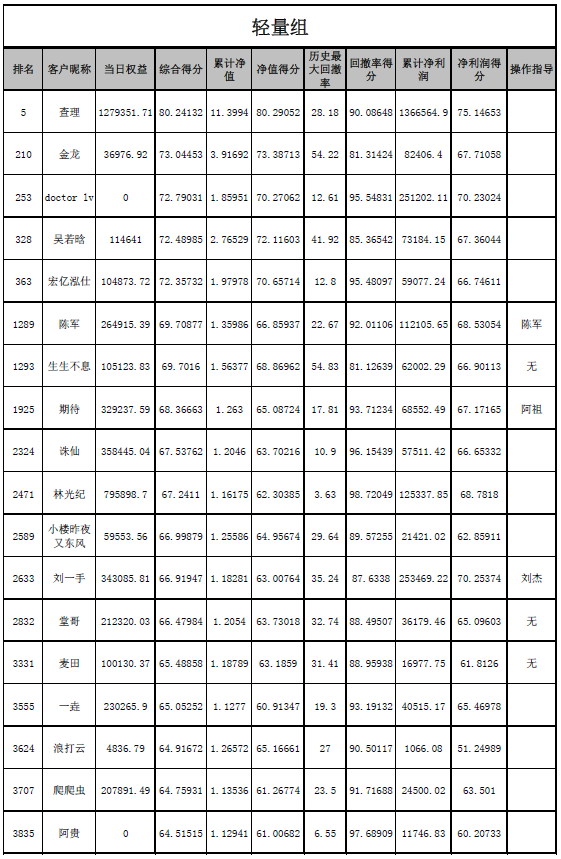 轻量组

| 排名 | 客户昵称 | 当日权益 | 综合得分 | 累计净值 | 净值得分 | 历史最大回撤率 | 回撤率得分 | 累计净利润 | 净利润得分 | 操作指导 |
|---|---|---|---|---|---|---|---|---|---|---|
| 5 | 查理 | 1279351.71 | 80.24132 | 11.3994 | 80.29052 | 28.18 | 90.08648 | 1366564.9 | 75.14653 | |
| 210 | 金龙 | 36976.92 | 73.04453 | 3.91692 | 73.38713 | 54.22 | 81.31424 | 82406.4 | 67.71058 | |
| 253 | doctor lv | 0 | 72.79031 | 1.85951 | 70.27062 | 12.61 | 95.54831 | 251202.11 | 70.23024 | |
| 328 | 吴若晗 | 114641 | 72.48985 | 2.76529 | 72.11603 | 41.92 | 85.36542 | 73184.15 | 67.36044 | |
| 363 | 宏亿泓仕 | 104873.72 | 72.35732 | 1.97978 | 70.65714 | 12.8 | 95.48097 | 59077.24 | 66.74611 | |
| 1289 | 陈军 | 264915.39 | 69.70877 | 1.35986 | 66.85937 | 22.67 | 92.01106 | 112105.65 | 68.53054 | 陈军 |
| 1293 | 生生不息 | 105123.83 | 69.7016 | 1.56377 | 68.86962 | 54.83 | 81.12639 | 62002.29 | 66.90113 | 无 |
| 1925 | 期待 | 329237.59 | 68.36663 | 1.263 | 65.08724 | 17.81 | 93.71234 | 68552.49 | 67.17165 | 阿祖 |
| 2324 | 诛仙 | 358445.04 | 67.53762 | 1.2046 | 63.70216 | 10.9 | 96.15439 | 57511.42 | 66.65332 | |
| 2471 | 林光纪 | 795898.7 | 67.2411 | 1.16175 | 62.30385 | 3.63 | 98.72049 | 125337.85 | 68.7818 | |
| 2589 | 小楼昨夜又东风 | 59553.56 | 66.99879 | 1.25586 | 64.95674 | 29.64 | 89.57255 | 21421.02 | 62.85911 | |
| 2633 | 刘一手 | 343085.81 | 66.91947 | 1.18281 | 63.00764 | 35.24 | 87.6338 | 253469.22 | 70.25374 | 刘杰 |
| 2832 | 堂哥 | 212320.03 | 66.47984 | 1.2054 | 63.73018 | 32.74 | 88.49507 | 36179.46 | 65.09603 | 无 |
| 3331 | 麦田 | 100130.37 | 65.48858 | 1.18789 | 63.1859 | 31.41 | 88.95938 | 16977.75 | 61.8126 | 无 |
| 3555 | 一垚 | 230265.9 | 65.05252 | 1.1277 | 60.91347 | 19.3 | 93.19132 | 40515.17 | 65.46978 | |
| 3624 | 浪打云 | 4836.79 | 64.91672 | 1.26572 | 65.16661 | 27 | 90.50117 | 1066.08 | 51.24989 | |
| 3707 | 爬爬虫 | 207891.49 | 64.75931 | 1.13536 | 61.26774 | 23.5 | 91.71688 | 24500.02 | 63.501 | |
| 3835 | 阿贵 | 0 | 64.51515 | 1.12941 | 61.00682 | 6.55 | 97.68909 | 11746.83 | 60.20733 | |